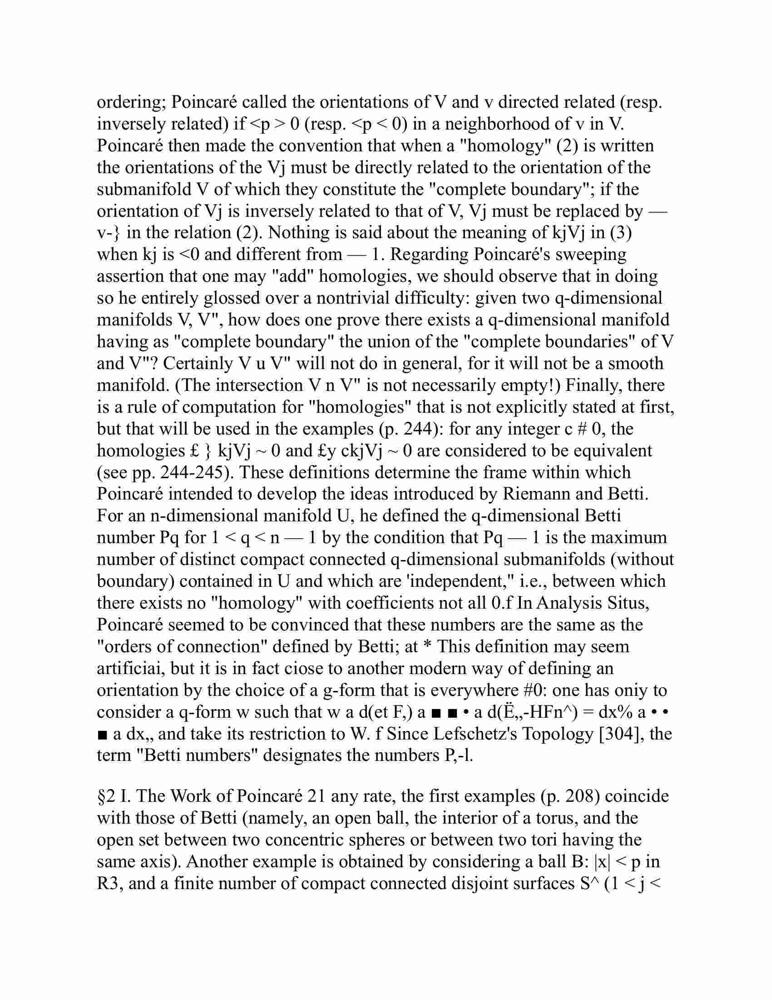 ordering; Poincaré called the orientations of V and v directed related (resp. inversely related) if <p > 0 (resp. <p < 0) in a neighborhood of v in V. Poincaré then made the convention that when a "homology" (2) is written the orientations of the Vj must be directly related to the orientation of the submanifold V of which they constitute the "complete boundary"; if the orientation of Vj is inversely related to that of V, Vj must be replaced by — v-} in the relation (2). Nothing is said about the meaning of kjVj in (3) when kj is <0 and different from — 1. Regarding Poincaré's sweeping assertion that one may "add" homologies, we should observe that in doing so he entirely glossed over a nontrivial difficulty: given two q-dimensional manifolds V, V", how does one prove there exists a q-dimensional manifold having as "complete boundary" the union of the "complete boundaries" of V and V"? Certainly V u V" will not do in general, for it will not be a smooth manifold. (The intersection V n V" is not necessarily empty!) Finally, there is a rule of computation for "homologies" that is not explicitly stated at first, but that will be used in the examples (p. 244): for any integer c # 0, the homologies £ } kjVj ~ 0 and £y ckjVj ~ 0 are considered to be equivalent (see pp. 244-245). These definitions determine the frame within which Poincaré intended to develop the ideas introduced by Riemann and Betti. For an n-dimensional manifold U, he defined the q-dimensional Betti number Pq for 1 < q < n — 1 by the condition that Pq — 1 is the maximum number of distinct compact connected q-dimensional submanifolds (without boundary) contained in U and which are 'independent," i.e., between which there exists no "homology" with coefficients not all 0.f In Analysis Situs, Poincaré seemed to be convinced that these numbers are the same as the "orders of connection" defined by Betti; at * This definition may seem artificiai, but it is in fact ciose to another modern way of defining an orientation by the choice of a g-form that is everywhere #0: one has oniy to consider a q-form w such that w a d(et F,) a ■ ■ • a d(Ë,,-HFn^) = dx% a • • ■ a dx,, and take its restriction to W. f Since Lefschetz's Topology [304], the term "Betti numbers" designates the numbers P,-l.

§2 I. The Work of Poincaré 21 any rate, the first examples (p. 208) coincide with those of Betti (namely, an open ball, the interior of a torus, and the open set between two concentric spheres or between two tori having the same axis). Another example is obtained by considering a ball B: |x| < p in R3, and a finite number of compact connected disjoint surfaces S^ (1 < j <